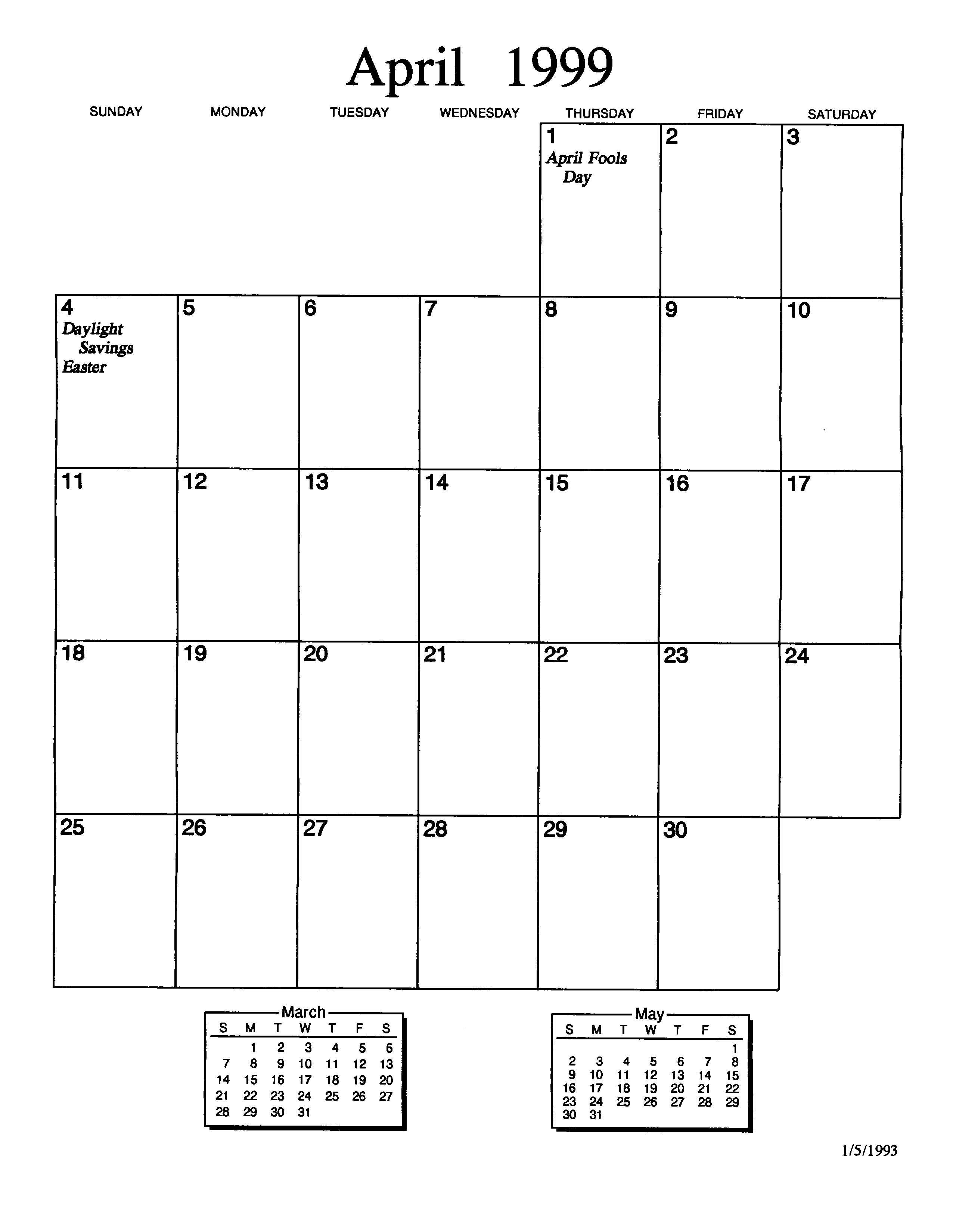 April 1999

| SUNDAY | MONDAY | TUESDAY | WEDNESDAY | THURSDAY | FRIDAY | SATURDAY |
|---|---|---|---|---|---|---|
| | | | | 1 April Fools Day | 2 | 3 |
| 4 Daylight Savings Easter | 5 | 6 | 7 | 8 | 9 | 10 |
| 11 | 12 | 13 | 14 | 15 | 16 | 17 |
| 18 | 19 | 20 | 21 | 22 | 23 | 24 |
| 25 | 26 | 27 | 28 | 29 | 30 | |

March

| S | M | T | W | T | F | S |
|---|---|---|---|---|---|---|
| | 1 | 2 | 3 | 4 | 5 | 6 |
| 7 | 8 | 9 | 10 | 11 | 12 | 13 |
| 14 | 15 | 16 | 17 | 18 | 19 | 20 |
| 21 | 22 | 23 | 24 | 25 | 26 | 27 |
| 28 | 29 | 30 | 31 | | | |

May

| S | M | T | W | T | F | S |
|---|---|---|---|---|---|---|
| | | | | | | 1 |
| 2 | 3 | 4 | 5 | 6 | 7 | 8 |
| 9 | 10 | 11 | 12 | 13 | 14 | 15 |
| 16 | 17 | 18 | 19 | 20 | 21 | 22 |
| 23 | 24 | 25 | 26 | 27 | 28 | 29 |
| 30 | 31 | | | | | |

1/5/1993